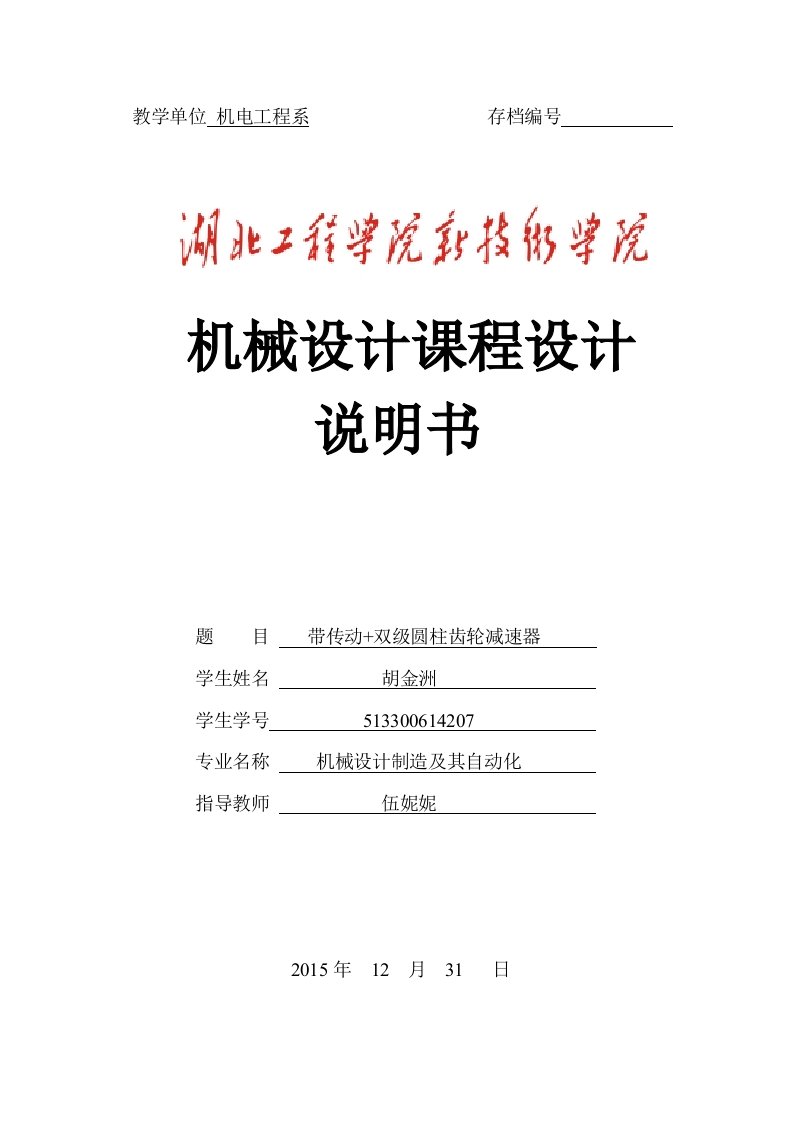 教学单位 机电工程系　　　　　　　存档编号

湖北工程学院新技术学院

机械设计课程设计
说明书

题　　目　带传动+双级圆柱齿轮减速器

学生姓名　胡金洲

学生学号　513300614207

专业名称　机械设计制造及其自动化

指导教师　伍妮妮

2015 年　12　月　31　日